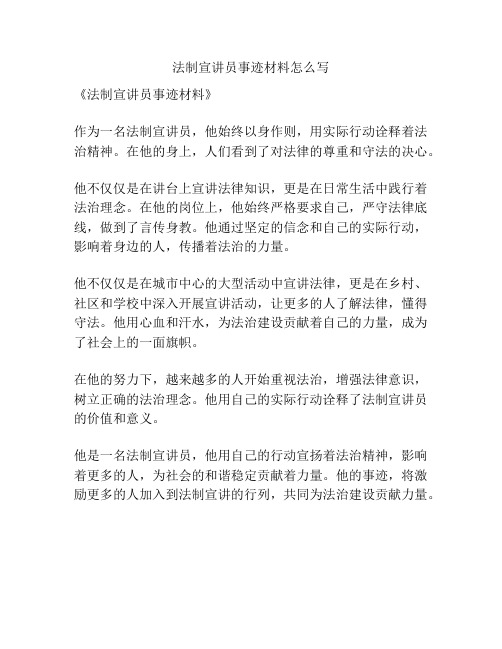 法制宣讲员事迹材料怎么写

《法制宣讲员事迹材料》

作为一名法制宣讲员，他始终以身作则，用实际行动诠释着法治精神。在他的身上，人们看到了对法律的尊重和守法的决心。

他不仅仅是在讲台上宣讲法律知识，更是在日常生活中践行着法治理念。在他的岗位上，他始终严格要求自己，严守法律底线，做到了言传身教。他通过坚定的信念和自己的实际行动，影响着身边的人，传播着法治的力量。

他不仅仅是在城市中心的大型活动中宣讲法律，更是在乡村、社区和学校中深入开展宣讲活动，让更多的人了解法律，懂得守法。他用心血和汗水，为法治建设贡献着自己的力量，成为了社会上的一面旗帜。

在他的努力下，越来越多的人开始重视法治，增强法律意识，树立正确的法治理念。他用自己的实际行动诠释了法制宣讲员的价值和意义。

他是一名法制宣讲员，他用自己的行动宣扬着法治精神，影响着更多的人，为社会的和谐稳定贡献着力量。他的事迹，将激励更多的人加入到法制宣讲的行列，共同为法治建设贡献力量。